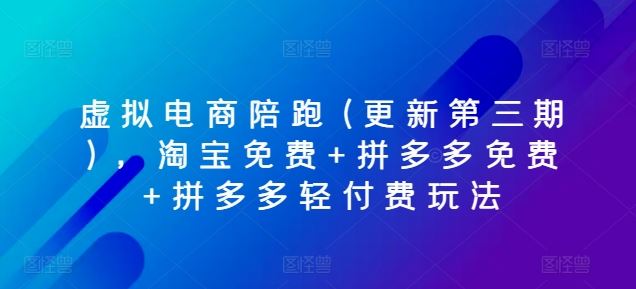 图怪兽 图怪兽 图怪兽

虚拟电商陪跑（更新第三期），淘宝免费+拼多多免费+拼多多轻付费玩法

图怪兽 图怪兽 图怪兽